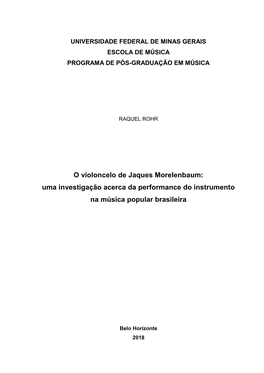 UNIVERSIDADE FEDERAL DE MINAS GERAIS
ESCOLA DE MÚSICA
PROGRAMA DE PÓS-GRADUAÇÃO EM MÚSICA

RAQUEL ROHR

O violoncelo de Jaques Morelenbaum:
uma investigação acerca da performance do instrumento
na música popular brasileira

Belo Horizonte
2018